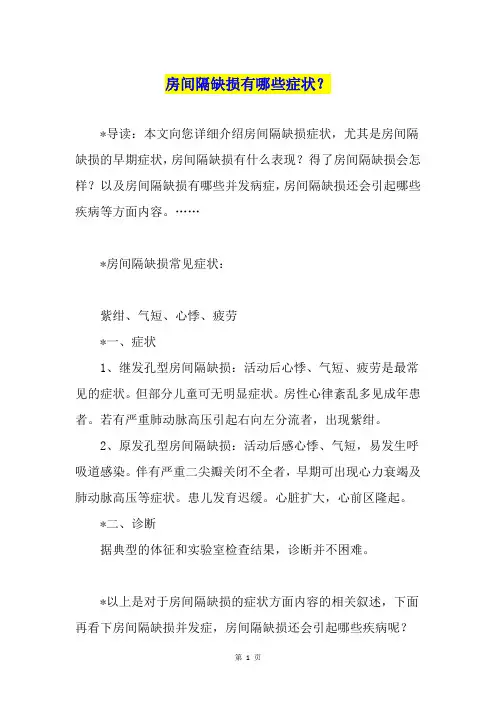 房间隔缺损有哪些症状？

*导读：本文向您详细介绍房间隔缺损症状，尤其是房间隔缺损的早期症状，房间隔缺损有什么表现？得了房间隔缺损会怎样？以及房间隔缺损有哪些并发病症，房间隔缺损还会引起哪些疾病等方面内容。……

*房间隔缺损常见症状：

紫绀、气短、心悸、疲劳

*一、症状

1、继发孔型房间隔缺损：活动后心悸、气短、疲劳是最常见的症状。但部分儿童可无明显症状。房性心律紊乱多见成年患者。若有严重肺动脉高压引起右向左分流者，出现紫绀。

2、原发孔型房间隔缺损：活动后感心悸、气短，易发生呼吸道感染。伴有严重二尖瓣关闭不全者，早期可出现心力衰竭及肺动脉高压等症状。患儿发育迟缓。心脏扩大，心前区隆起。

*二、诊断

据典型的体征和实验室检查结果，诊断并不困难。

*以上是对于房间隔缺损的症状方面内容的相关叙述，下面再看下房间隔缺损并发症，房间隔缺损还会引起哪些疾病呢？

第 1 页